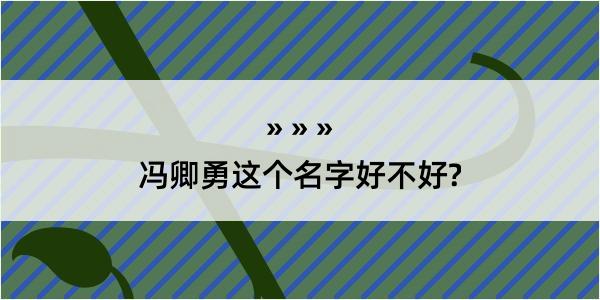 » » »
冯卿勇这个名字好不好?